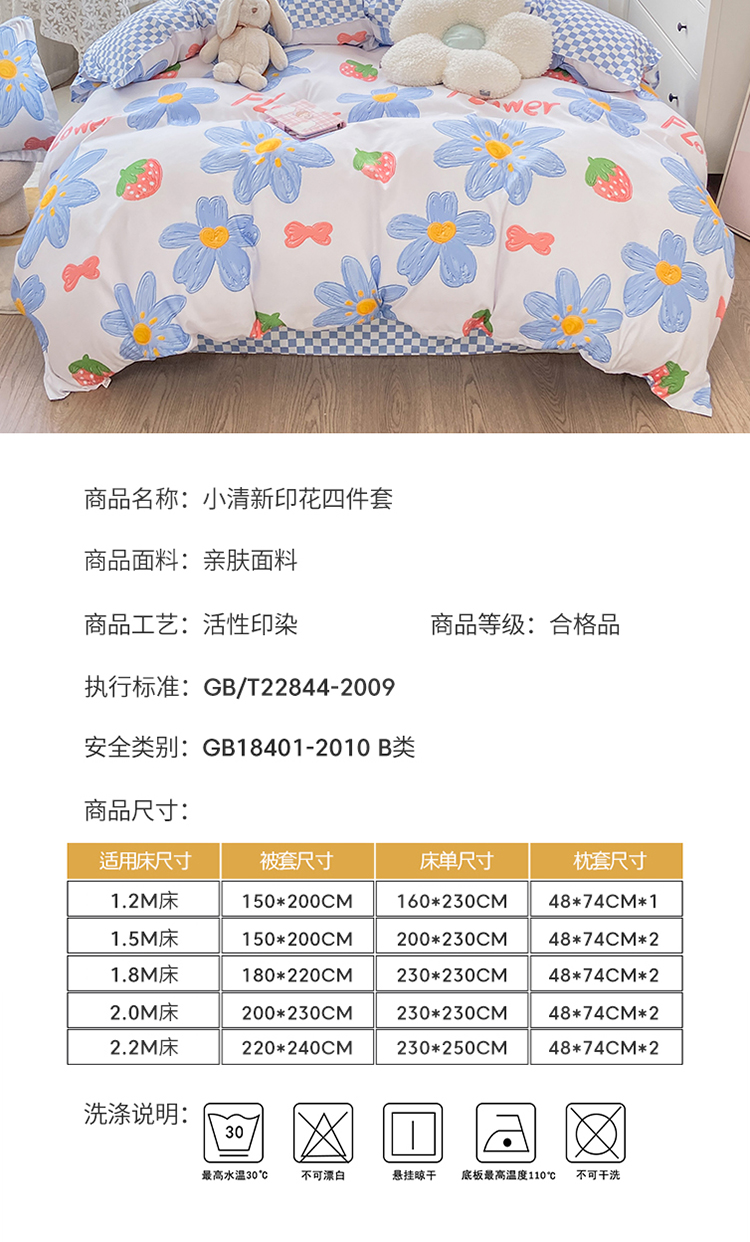 商品名称：小清新印花四件套

商品面料：亲肤面料

商品工艺：活性印染 商品等级：合格品

执行标准：GB/T22844-2009

安全类别：GB18401-2010 B类

商品尺寸：

| 适用床尺寸 | 被套尺寸 | 床单尺寸 | 枕套尺寸 |
|---|---|---|---|
| 1.2M床 | 150*200CM | 160*230CM | 48*74CM*1 |
| 1.5M床 | 150*200CM | 200*230CM | 48*74CM*2 |
| 1.8M床 | 180*220CM | 230*230CM | 48*74CM*2 |
| 2.0M床 | 200*230CM | 230*230CM | 48*74CM*2 |
| 2.2M床 | 220*240CM | 230*250CM | 48*74CM*2 |

洗涤说明：

30
最高水温30℃

不可漂白

悬挂晾干

底板最高温度110℃

不可干洗